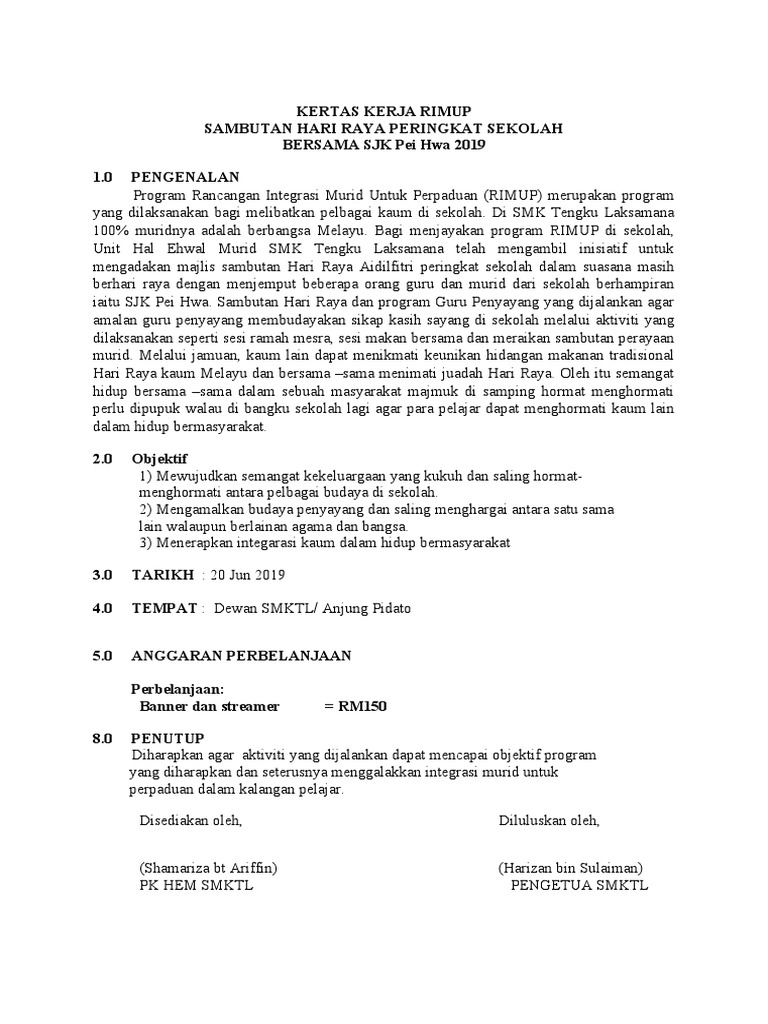 KERTAS KERJA RIMUP
SAMBUTAN HARI RAYA PERINGKAT SEKOLAH
BERSAMA SJK Pei Hwa 2019

1.0 PENGENALAN

Program Rancangan Integrasi Murid Untuk Perpaduan (RIMUP) merupakan program yang dilaksanakan bagi melibatkan pelbagai kaum di sekolah. Di SMK Tengku Laksamana 100% muridnya adalah berbangsa Melayu. Bagi menjayakan program RIMUP di sekolah, Unit Hal Ehwal Murid SMK Tengku Laksamana telah mengambil inisiatif untuk mengadakan majlis sambutan Hari Raya Aidilfitri peringkat sekolah dalam suasana masih berhari raya dengan menjemput beberapa orang guru dan murid dari sekolah berhampiran iaitu SJK Pei Hwa. Sambutan Hari Raya dan program Guru Penyayang yang dijalankan agar amalan guru penyayang membudayakan sikap kasih sayang di sekolah melalui aktiviti yang dilaksanakan seperti sesi ramah mesra, sesi makan bersama dan meraikan sambutan perayaan murid. Melalui jamuan, kaum lain dapat menikmati keunikan hidangan makanan tradisional Hari Raya kaum Melayu dan bersama –sama menimati juadah Hari Raya. Oleh itu semangat hidup bersama –sama dalam sebuah masyarakat majmuk di samping hormat menghormati perlu dipupuk walau di bangku sekolah lagi agar para pelajar dapat menghormati kaum lain dalam hidup bermasyarakat.

2.0 Objektif
1) Mewujudkan semangat kekeluargaan yang kukuh dan saling hormat-menghormati antara pelbagai budaya di sekolah.
2) Mengamalkan budaya penyayang dan saling menghargai antara satu sama lain walaupun berlainan agama dan bangsa.
3) Menerapkan integarasi kaum dalam hidup bermasyarakat

3.0 TARIKH : 20 Jun 2019

4.0 TEMPAT : Dewan SMKTL/ Anjung Pidato

5.0 ANGGARAN PERBELANJAAN

Perbelanjaan:
Banner dan streamer = RM150

8.0 PENUTUP
Diharapkan agar aktiviti yang dijalankan dapat mencapai objektif program yang diharapkan dan seterusnya menggalakkan integrasi murid untuk perpaduan dalam kalangan pelajar.

Disediakan oleh,

(Shamariza bt Ariffin)
PK HEM SMKTL

Diluluskan oleh,

(Harizan bin Sulaiman)
PENGETUA SMKTL